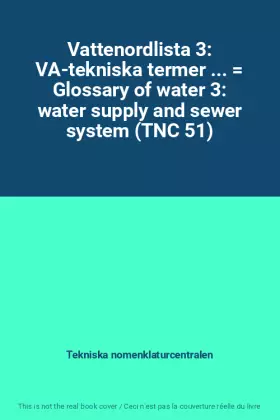 Vattenordlista 3: VA-tekniska termer ... = Glossary of water 3: water supply and sewer system (TNC 51)

Tekniska nomenklaturcentralen

This is not the real book cover / Ceci n'est pas la couverture réelle du livre